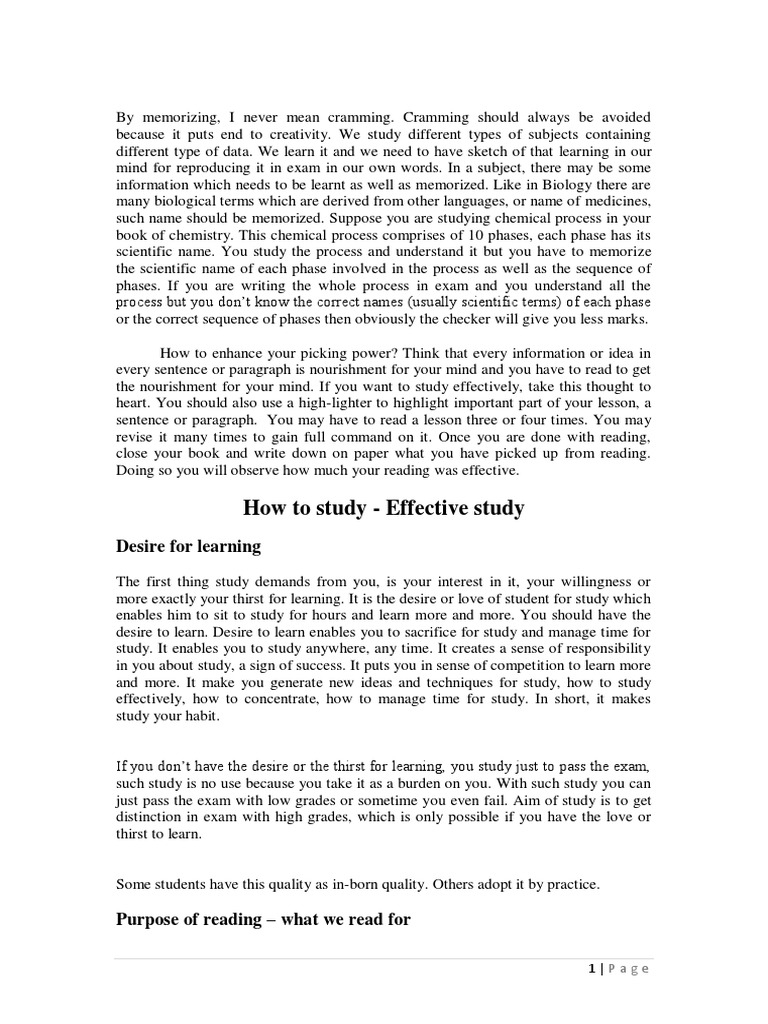 By memorizing, I never mean cramming. Cramming should always be avoided because it puts end to creativity. We study different types of subjects containing different type of data. We learn it and we need to have sketch of that learning in our mind for reproducing it in exam in our own words. In a subject, there may be some information which needs to be learnt as well as memorized. Like in Biology there are many biological terms which are derived from other languages, or name of medicines, such name should be memorized. Suppose you are studying chemical process in your book of chemistry. This chemical process comprises of 10 phases, each phase has its scientific name. You study the process and understand it but you have to memorize the scientific name of each phase involved in the process as well as the sequence of phases. If you are writing the whole process in exam and you understand all the process but you don't know the correct names (usually scientific terms) of each phase or the correct sequence of phases then obviously the checker will give you less marks.

How to enhance your picking power? Think that every information or idea in every sentence or paragraph is nourishment for your mind and you have to read to get the nourishment for your mind. If you want to study effectively, take this thought to heart. You should also use a high-lighter to highlight important part of your lesson, a sentence or paragraph. You may have to read a lesson three or four times. You may revise it many times to gain full command on it. Once you are done with reading, close your book and write down on paper what you have picked up from reading. Doing so you will observe how much your reading was effective.

How to study - Effective study

Desire for learning

The first thing study demands from you, is your interest in it, your willingness or more exactly your thirst for learning. It is the desire or love of student for study which enables him to sit to study for hours and learn more and more. You should have the desire to learn. Desire to learn enables you to sacrifice for study and manage time for study. It enables you to study anywhere, any time. It creates a sense of responsibility in you about study, a sign of success. It puts you in sense of competition to learn more and more. It make you generate new ideas and techniques for study, how to study effectively, how to concentrate, how to manage time for study. In short, it makes study your habit.

If you don't have the desire or the thirst for learning, you study just to pass the exam, such study is no use because you take it as a burden on you. With such study you can just pass the exam with low grades or sometime you even fail. Aim of study is to get distinction in exam with high grades, which is only possible if you have the love or thirst to learn.

Some students have this quality as in-born quality. Others adopt it by practice.

Purpose of reading – what we read for

1 | P a g e